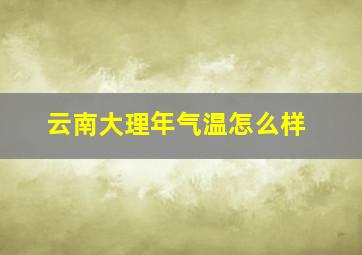 云南大理年气温怎么样